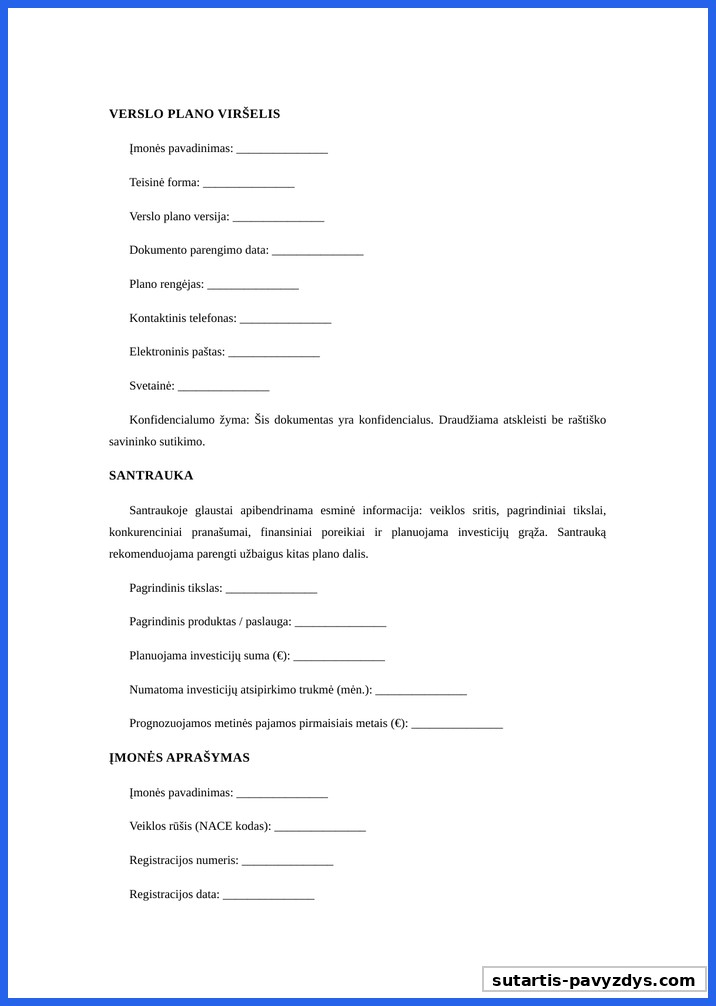 VERSLO PLANO VIRŠELIS

Įmonės pavadinimas: _______________

Teisinė forma: _______________

Verslo plano versija: _______________

Dokumento parengimo data: _______________

Plano rengėjas: _______________

Kontaktinis telefonas: _______________

Elektroninis paštas: _______________

Svetainė: _______________

Konfidencialumo žyma: Šis dokumentas yra konfidencialus. Draudžiama atskleisti be raštiško savininko sutikimo.

SANTRAUKA

Santraukoje glaustai apibendrinama esminė informacija: veiklos sritis, pagrindiniai tikslai, konkurenciniai pranašumai, finansiniai poreikiai ir planuojama investicijų grąža. Santrauką rekomenduojama parengti užbaigus kitas plano dalis.

Pagrindinis tikslas: _______________

Pagrindinis produktas / paslauga: _______________

Planuojama investicijų suma (€): _______________

Numatoma investicijų atsipirkimo trukmė (mėn.): _______________

Prognozuojamos metinės pajamos pirmaisiais metais (€): _______________

ĮMONĖS APRAŠYMAS

Įmonės pavadinimas: _______________

Veiklos rūšis (NACE kodas): _______________

Registracijos numeris: _______________

Registracijos data: _______________

sutartis-pavyzdys.com